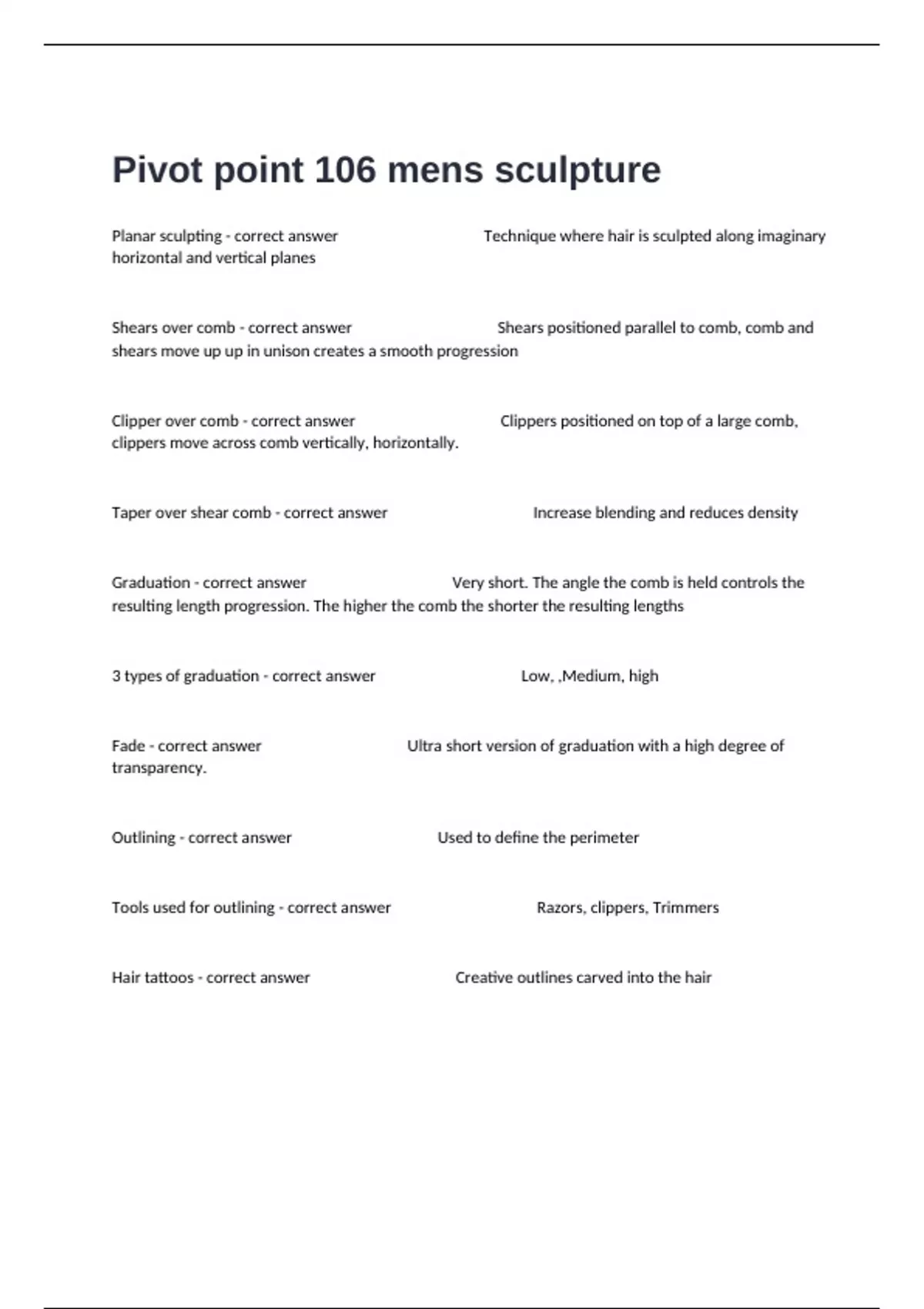 Pivot point 106 mens sculpture

Planar sculpting - correct answer Technique where hair is sculpted along imaginary horizontal and vertical planes

Shears over comb - correct answer Shears positioned parallel to comb, comb and shears move up up in unison creates a smooth progression

Clipper over comb - correct answer Clippers positioned on top of a large comb, clippers move across comb vertically, horizontally.

Taper over shear comb - correct answer Increase blending and reduces density

Graduation - correct answer Very short. The angle the comb is held controls the resulting length progression. The higher the comb the shorter the resulting lengths

3 types of graduation - correct answer Low, ,Medium, high

Fade - correct answer Ultra short version of graduation with a high degree of transparency.

Outlining - correct answer Used to define the perimeter

Tools used for outlining - correct answer Razors, clippers, Trimmers

Hair tattoos - correct answer Creative outlines carved into the hair